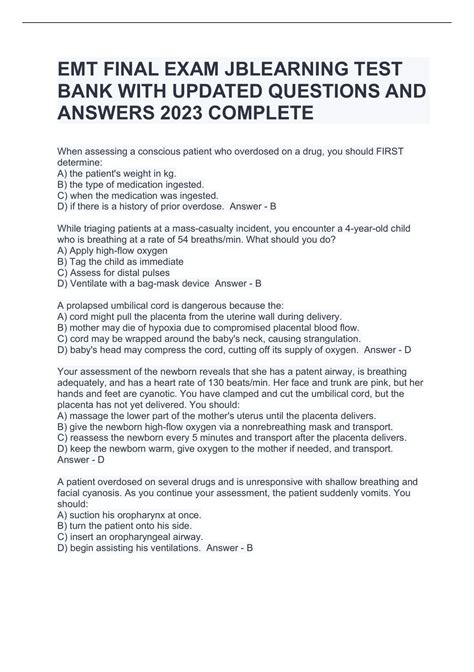 EMT FINAL EXAM JBLEARNING TEST BANK WITH UPDATED QUESTIONS AND ANSWERS 2023 COMPLETE

When assessing a conscious patient who overdosed on a drug, you should FIRST determine:
A) the patient's weight in kg.
B) the type of medication ingested.
C) when the medication was ingested.
D) if there is a history of prior overdose. Answer - B

While triaging patients at a mass-casualty incident, you encounter a 4-year-old child who is breathing at a rate of 54 breaths/min. What should you do?
A) Apply high-flow oxygen
B) Tag the child as immediate
C) Assess for distal pulses
D) Ventilate with a bag-mask device Answer - B

A prolapsed umbilical cord is dangerous because the:
A) cord might pull the placenta from the uterine wall during delivery.
B) mother may die of hypoxia due to compromised placental blood flow.
C) cord may be wrapped around the baby's neck, causing strangulation.
D) baby's head may compress the cord, cutting off its supply of oxygen. Answer - D

Your assessment of the newborn reveals that she has a patent airway, is breathing adequately, and has a heart rate of 130 beats/min. Her face and trunk are pink, but her hands and feet are cyanotic. You have clamped and cut the umbilical cord, but the placenta has not yet delivered. You should:
A) massage the lower part of the mother's uterus until the placenta delivers.
B) give the newborn high-flow oxygen via a nonrebreathing mask and transport.
C) reassess the newborn every 5 minutes and transport after the placenta delivers.
D) keep the newborn warm, give oxygen to the mother if needed, and transport. Answer - D

A patient overdosed on several drugs and is unresponsive with shallow breathing and facial cyanosis. As you continue your assessment, the patient suddenly vomits. You should:
A) suction his oropharynx at once.
B) turn the patient onto his side.
C) insert an oropharyngeal airway.
D) begin assisting his ventilations. Answer - B